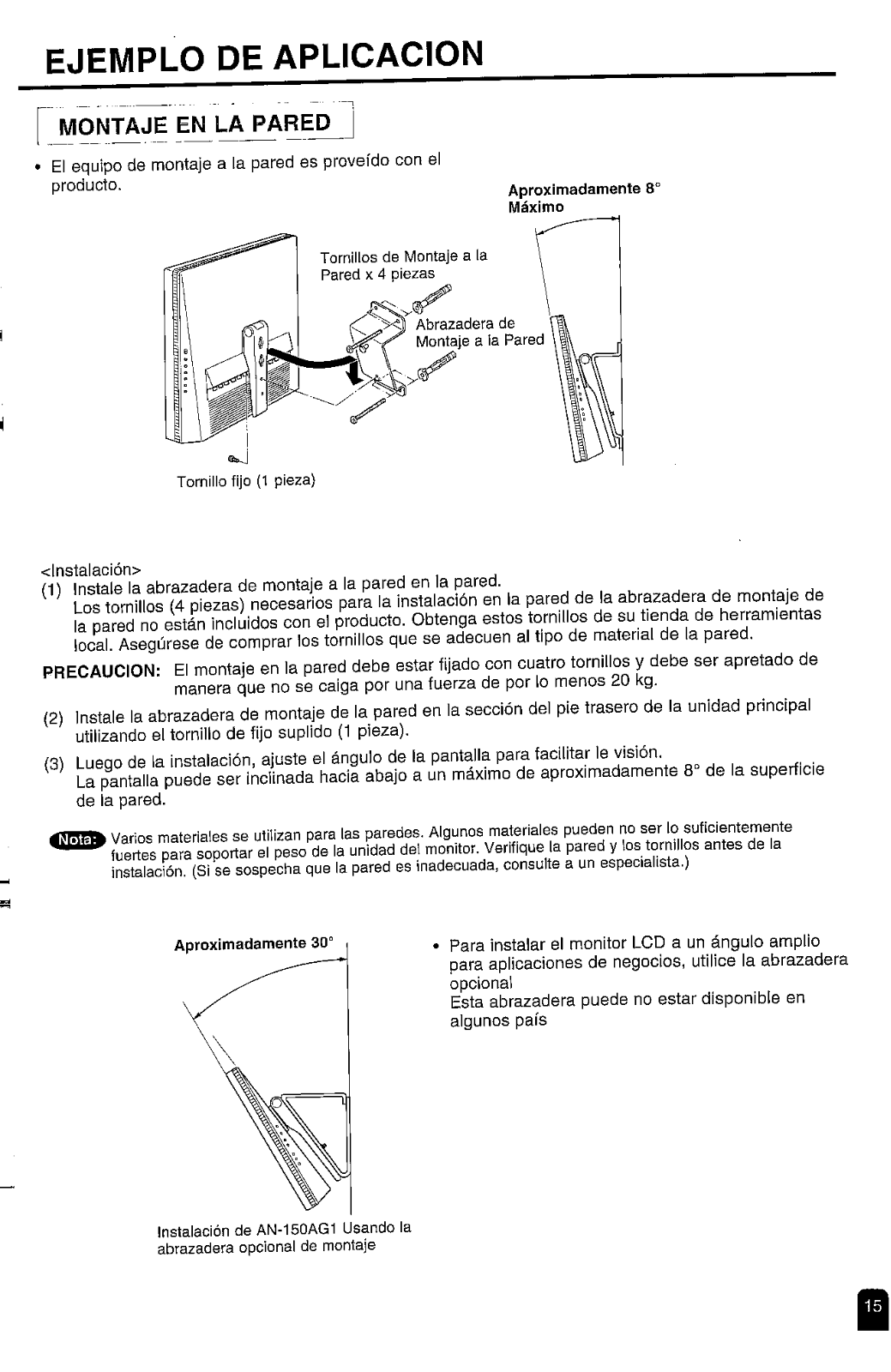 EJEMPLO DE APLICACION

MONTAJE EN LA PARED

• El equipo de montaje a la pared es proveído con el producto.

Aproximadamente 8° Máximo

Tornillos de Montaje a la Pared x 4 piezas

Abrazadera de Montaje a la Pared

Tornillo fijo (1 pieza)

<Instalación>
(1) Instale la abrazadera de montaje a la pared en la pared.
Los tornillos (4 piezas) necesarios para la instalación en la pared de la abrazadera de montaje de la pared no están incluidos con el producto. Obtenga estos tornillos de su tienda de herramientas local. Asegúrese de comprar los tornillos que se adecuen al tipo de material de la pared.

PRECAUCION: El montaje en la pared debe estar fijado con cuatro tornillos y debe ser apretado de manera que no se caiga por una fuerza de por lo menos 20 kg.

(2) Instale la abrazadera de montaje de la pared en la sección del pie trasero de la unidad principal utilizando el tornillo de fijo suplido (1 pieza).

(3) Luego de la instalación, ajuste el ángulo de la pantalla para facilitar le visión.
La pantalla puede ser inclinada hacia abajo a un máximo de aproximadamente 8° de la superficie de la pared.

Nota: Varios materiales se utilizan para las paredes. Algunos materiales pueden no ser lo suficientemente fuertes para soportar el peso de la unidad del monitor. Verifique la pared y los tornillos antes de la instalación. (Si se sospecha que la pared es inadecuada, consulte a un especialista.)

Aproximadamente 30°

Instalación de AN-150AG1 Usando la abrazadera opcional de montaje

• Para instalar el monitor LCD a un ángulo amplio para aplicaciones de negocios, utilice la abrazadera opcional
Esta abrazadera puede no estar disponible en algunos país

15